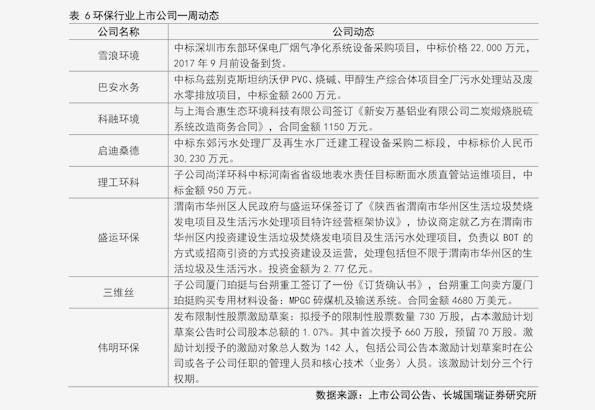 表 6 环保行业上市公司一周动态

| 公司名称 | 公司动态 |
|---|---|
| 雪浪环境 | 中标深圳市东部环保电厂烟气净化系统设备采购项目，中标价格 22,000 万元，2017 年 9 月前设备到货。 |
| 巴安水务 | 中标乌兹别克斯坦纳沃伊 PVC、烧碱、甲醇生产综合体项目全厂污水处理站及废水零排放项目，中标金额 2600 万元。 |
| 科融环境 | 与上海合惠生态环境科技有限公司签订《新安万基铝业有限公司二炭煅烧脱硫系统改造商务合同》，合同金额 1150 万元。 |
| 启迪桑德 | 中标东郊污水处理厂及再生水厂迁建工程设备采购二标段，中标标价人民币 30,230 万元。 |
| 理工环科 | 子公司尚洋环科中标河南省省级地表水责任目标断面水质直管站运维项目，中标金额 950 万元。 |
| 盛运环保 | 渭南市华州区人民政府与盛运环保签订了《陕西省渭南市华州区生活垃圾焚烧发电项目及生活污水处理项目特许经营框架协议》，协议商定就乙方在渭南市华州区内投资建设生活垃圾焚烧发电项目及生活污水处理项目，负责以 BOT 的方式或招商引资的方式投资建设及运营，处理包括但不限于渭南市华州区的生活垃圾及生活污水。投资金额为 2.77 亿元。 |
| 三维丝 | 子公司厦门珀挺与台朔重工签订了一份《订货确认书》，台朔重工向卖方厦门珀挺购买专用材料设备：MPGC 碎煤机及输送系统。合同金额 4680 万美元。 |
| 伟明环保 | 发布限制性股票激励草案：拟授予的限制性股票数量 730 万股，占本激励计划草案公告时公司股本总额的 1.07%。其中首次授予 660 万股，预留 70 万股。激励计划授予的激励对象总人数为 142 人，包括公司公告本激励计划草案时在公司或各子公司任职的管理人员和核心技术（业务）人员。该激励计划分三个行权期。 |

数据来源：上市公司公告、长城国瑞证券研究所